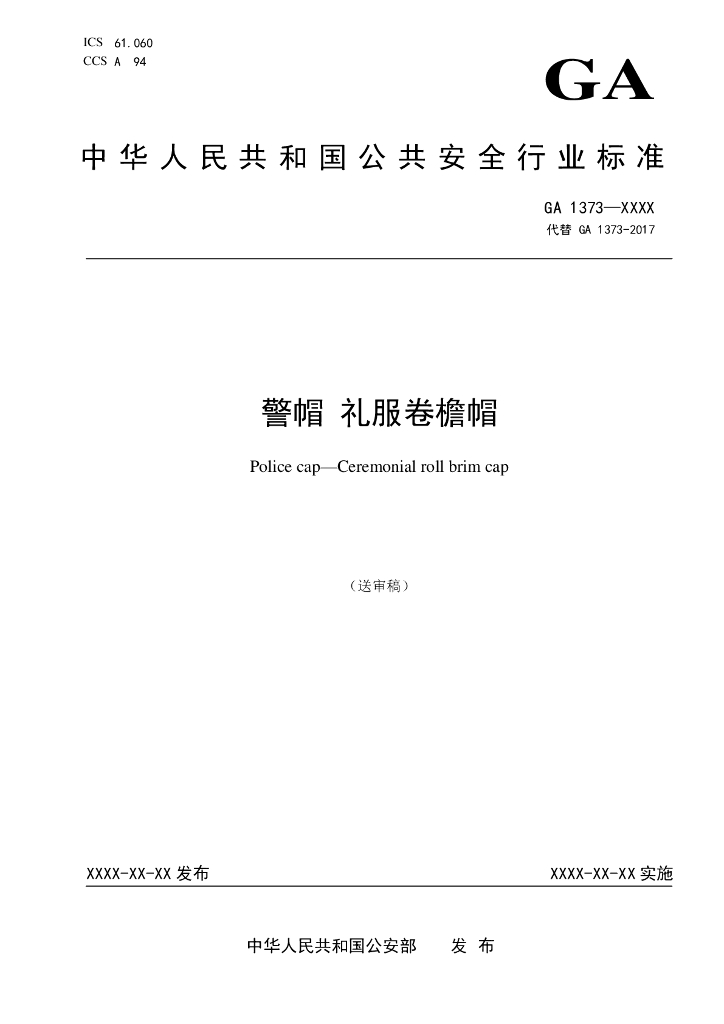 ICS 61.060
CCS A 94

GA

中华人民共和国公共安全行业标准

GA 1373—XXXX
代替 GA 1373-2017

警帽 礼服卷檐帽

Police cap—Ceremonial roll brim cap

（送审稿）

XXXX-XX-XX 发布

XXXX-XX-XX 实施

中华人民共和国公安部 发 布